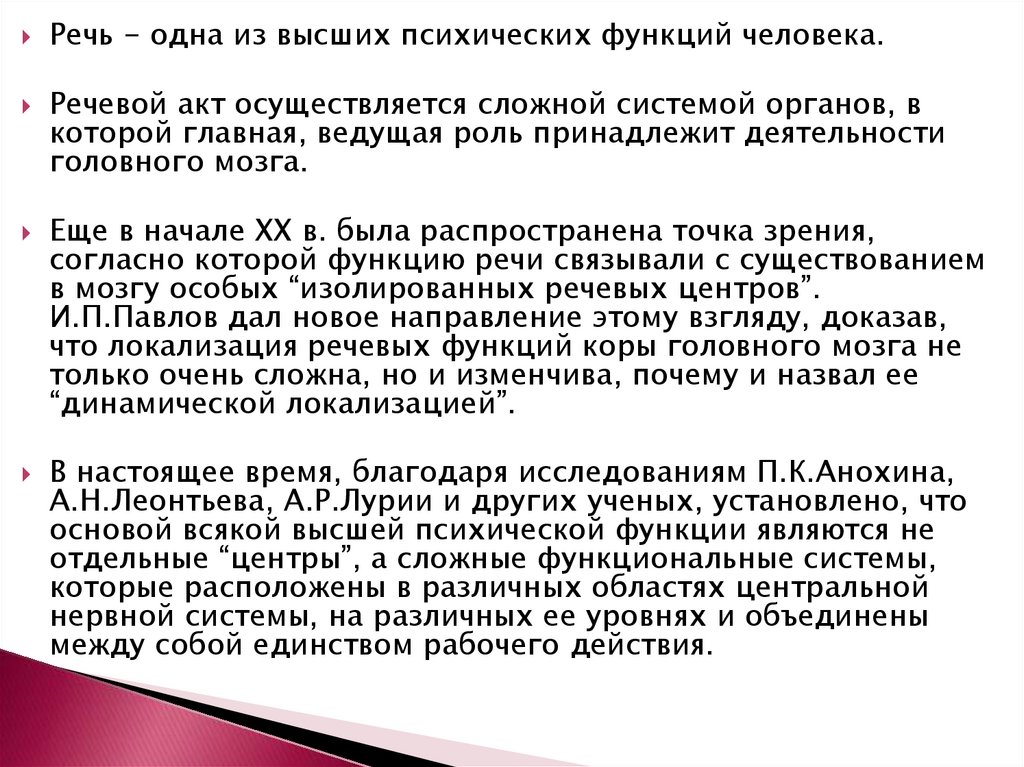 Речь - одна из высших психических функций человека.

Речевой акт осуществляется сложной системой органов, в которой главная, ведущая роль принадлежит деятельности головного мозга.

Еще в начале XX в. была распространена точка зрения, согласно которой функцию речи связывали с существованием в мозгу особых “изолированных речевых центров”. И.П.Павлов дал новое направление этому взгляду, доказав, что локализация речевых функций коры головного мозга не только очень сложна, но и изменчива, почему и назвал ее “динамической локализацией”.

В настоящее время, благодаря исследованиям П.К.Анохина, А.Н.Леонтьева, А.Р.Лурии и других ученых, установлено, что основой всякой высшей психической функции являются не отдельные “центры”, а сложные функциональные системы, которые расположены в различных областях центральной нервной системы, на различных ее уровнях и объединены между собой единством рабочего действия.